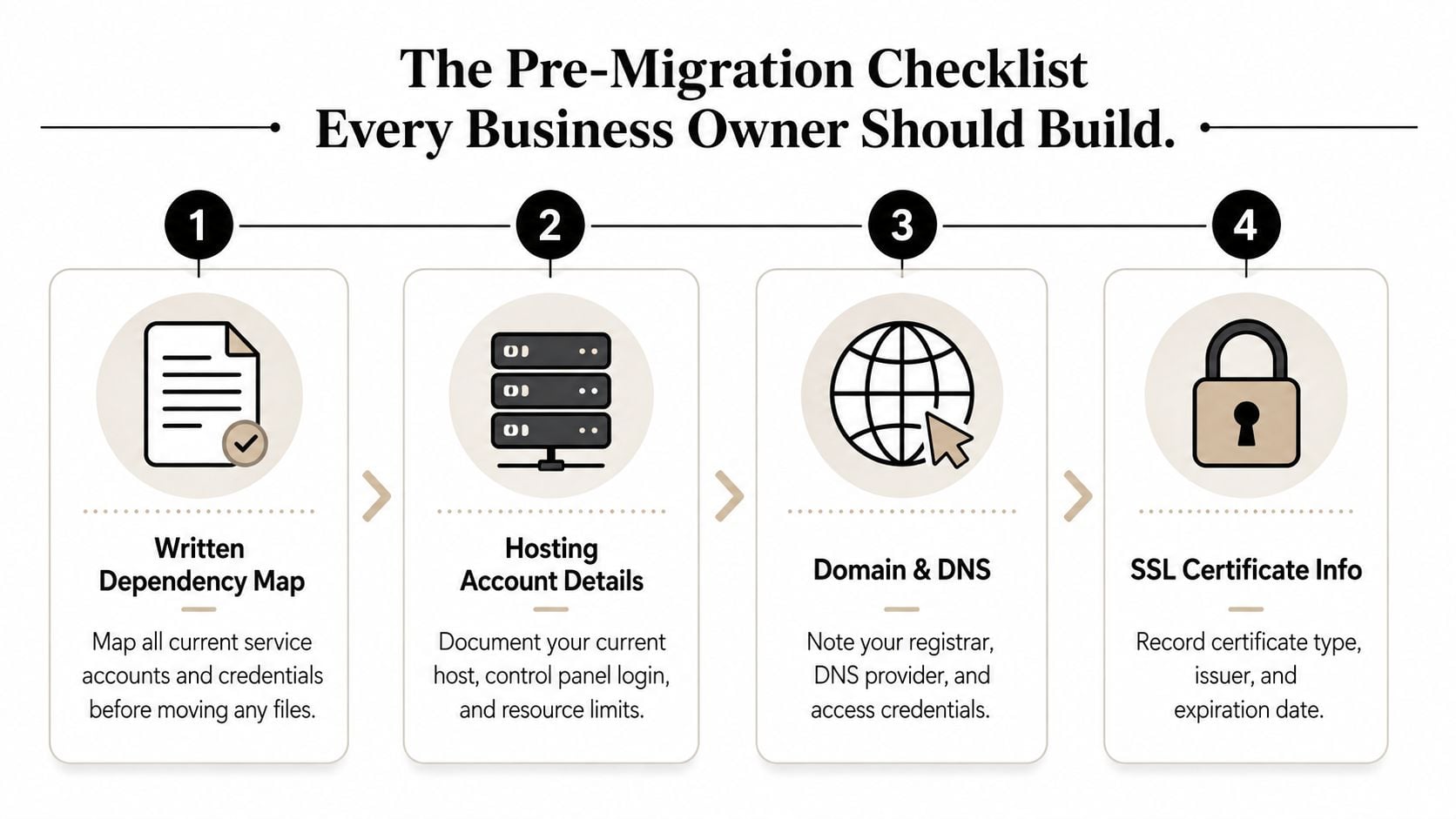 The Pre-Migration Checklist
Every Business Owner Should Build.

1

Written Dependency Map

Map all current service accounts and credentials before moving any files.

2

Hosting Account Details

Document your current host, control panel login, and resource limits.

3

Domain & DNS

Note your registrar, DNS provider, and access credentials.

4

SSL Certificate Info

Record certificate type, issuer, and expiration date.